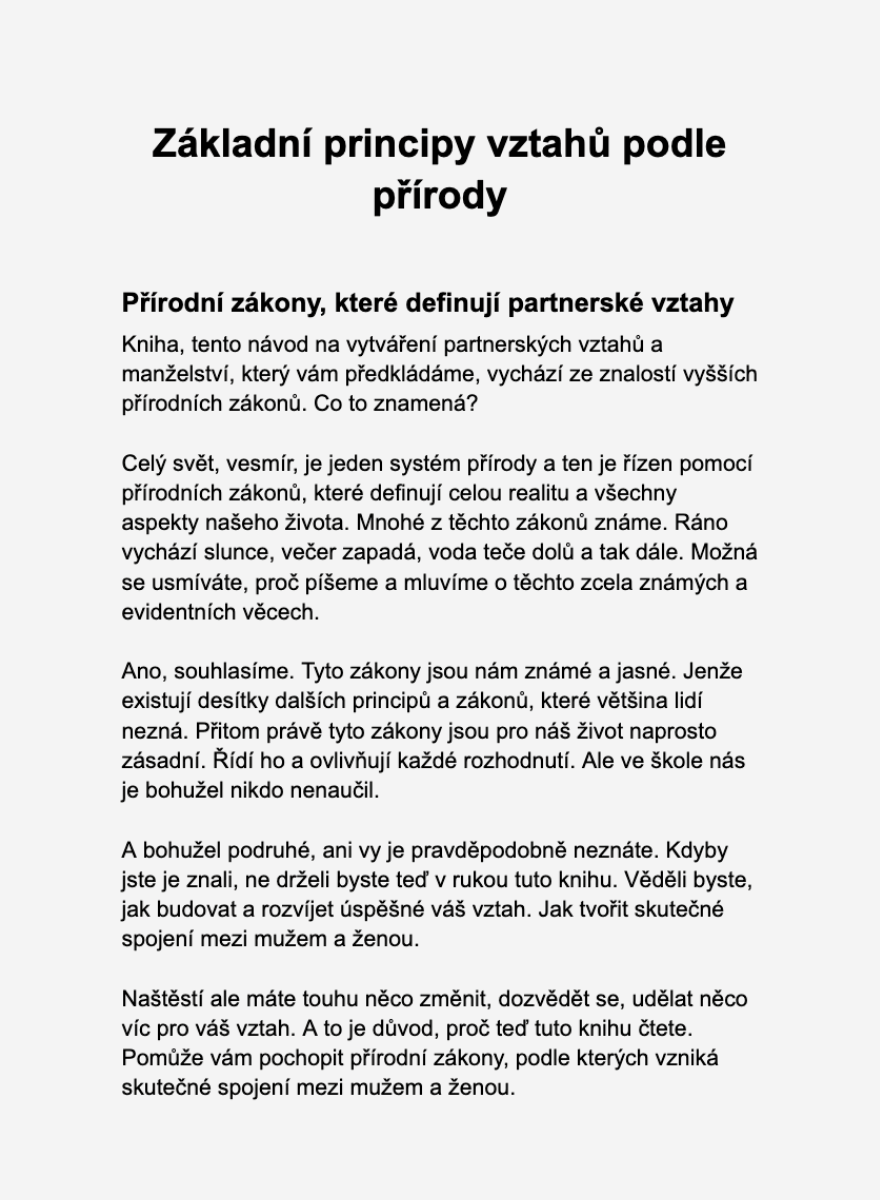 Základní principy vztahů podle přírody

Přírodní zákony, které definují partnerské vztahy

Kniha, tento návod na vytváření partnerských vztahů a manželství, který vám předkládáme, vychází ze znalostí vyšších přírodních zákonů. Co to znamená?

Celý svět, vesmír, je jeden systém přírody a ten je řízen pomocí přírodních zákonů, které definují celou realitu a všechny aspekty našeho života. Mnohé z těchto zákonů známe. Ráno vychází slunce, večer zapadá, voda teče dolů a tak dále. Možná se usmíváte, proč píšeme a mluvíme o těchto zcela známých a evidentních věcech.

Ano, souhlasíme. Tyto zákony jsou nám známé a jasné. Jenže existují desítky dalších principů a zákonů, které většina lidí nezná. Přitom právě tyto zákony jsou pro náš život naprosto zásadní. Řídí ho a ovlivňují každé rozhodnutí. Ale ve škole nás je bohužel nikdo nenaučil.

A bohužel podruhé, ani vy je pravděpodobně neznáte. Kdyby jste je znali, ne drželi byste teď v rukou tuto knihu. Věděli byste, jak budovat a rozvíjet úspěšné váš vztah. Jak tvořit skutečné spojení mezi mužem a ženou.

Naštěstí ale máte touhu něco změnit, dozvědět se, udělat něco víc pro váš vztah. A to je důvod, proč teď tuto knihu čtete. Pomůže vám pochopit přírodní zákony, podle kterých vzniká skutečné spojení mezi mužem a ženou.